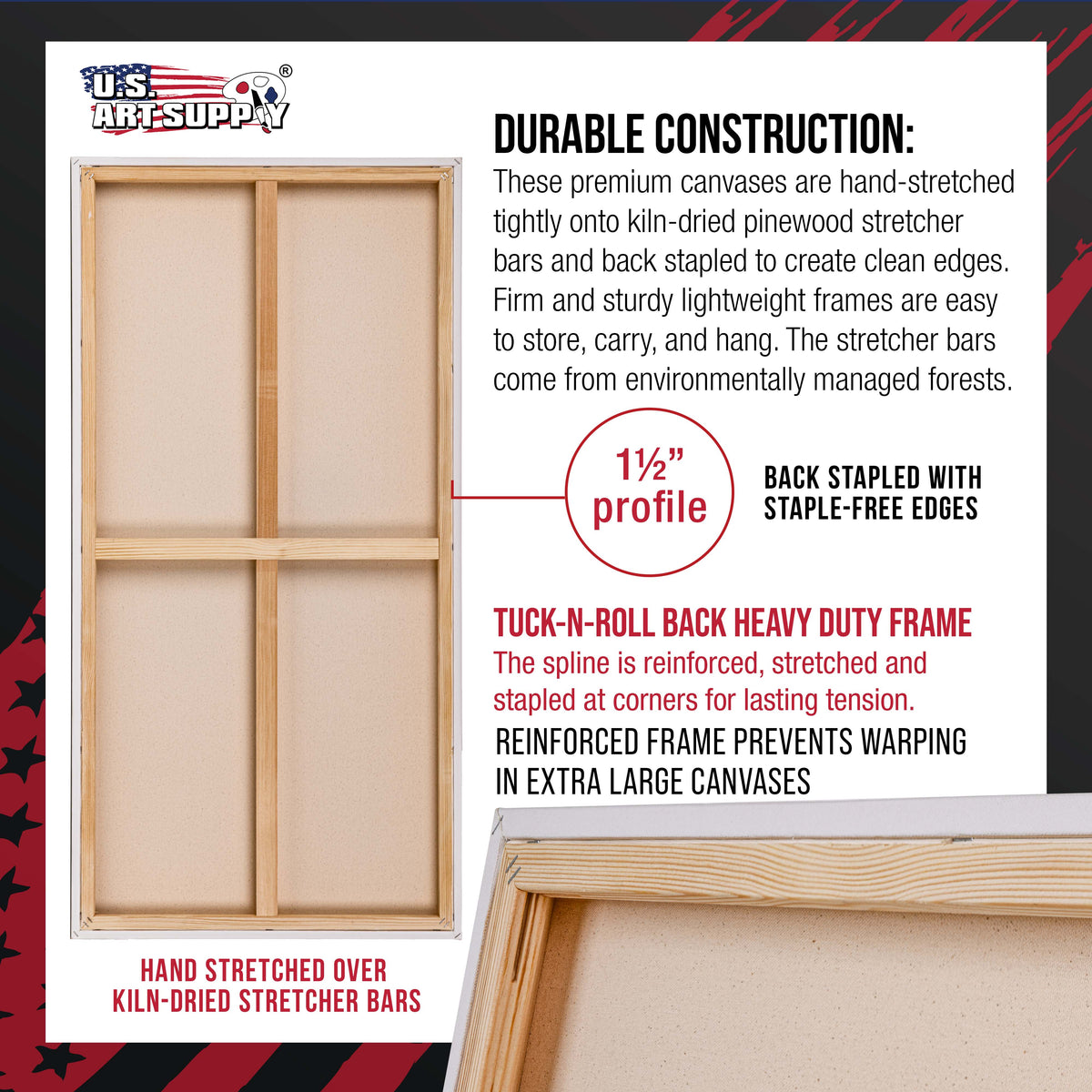 U.S. ART SUPPLY®

DURABLE CONSTRUCTION:

These premium canvases are hand-stretched tightly onto kiln-dried pinewood stretcher bars and back stapled to create clean edges. Firm and sturdy lightweight frames are easy to store, carry, and hang. The stretcher bars come from environmentally managed forests.

1½" profile

BACK STAPLED WITH STAPLE-FREE EDGES

TUCK-N-ROLL BACK HEAVY DUTY FRAME

The spline is reinforced, stretched and stapled at corners for lasting tension.

REINFORCED FRAME PREVENTS WARPING IN EXTRA LARGE CANVASES

HAND STRETCHED OVER KILN-DRIED STRETCHER BARS